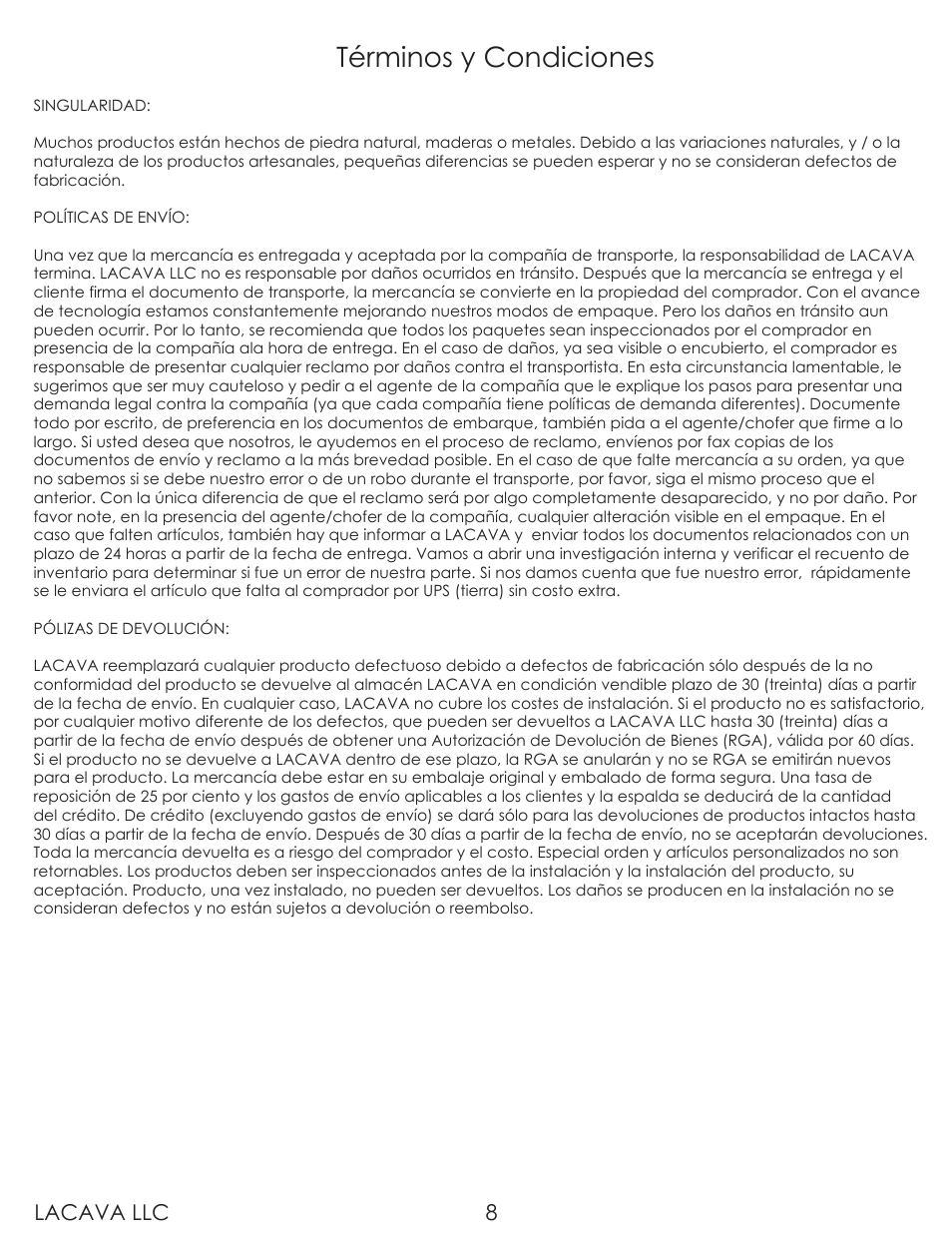 Términos y Condiciones

SINGULARIDAD:

Muchos productos están hechos de piedra natural, maderas o metales. Debido a las variaciones naturales, y / o la naturaleza de los productos artesanales, pequeñas diferencias se pueden esperar y no se consideran defectos de fabricación.

POLÍTICAS DE ENVÍO:

Una vez que la mercancía es entregada y aceptada por la compañía de transporte, la responsabilidad de LACAVA termina. LACAVA LLC no es responsable por daños ocurridos en tránsito. Después que la mercancía se entrega y el cliente firma el documento de transporte, la mercancía se convierte en la propiedad del comprador. Con el avance de tecnología estamos constantemente mejorando nuestros modos de empaque. Pero los daños en tránsito aun pueden ocurrir. Por lo tanto, se recomienda que todos los paquetes sean inspeccionados por el comprador en presencia de la compañía ala hora de entrega. En el caso de daños, ya sea visible o encubierto, el comprador es responsable de presentar cualquier reclamo por daños contra el transportista. En esta circunstancia lamentable, le sugerimos que ser muy cauteloso y pedir a el agente de la compañía que le explique los pasos para presentar una demanda legal contra la compañía (ya que cada compañía tiene políticas de demanda diferentes). Documente todo por escrito, de preferencia en los documentos de embarque, también pida a el agente/chofer que firme a lo largo. Si usted desea que nosotros, le ayudemos en el proceso de reclamo, envíenos por fax copias de los documentos de envío y reclamo a la más brevedad posible. En el caso de que falte mercancía a su orden, ya que no sabemos si se debe nuestro error o de un robo durante el transporte, por favor, siga el mismo proceso que el anterior. Con la única diferencia de que el reclamo será por algo completamente desaparecido, y no por daño. Por favor note, en la presencia del agente/chofer de la compañía, cualquier alteración visible en el empaque. En el caso que falten artículos, también hay que informar a LACAVA y enviar todos los documentos relacionados con un plazo de 24 horas a partir de la fecha de entrega. Vamos a abrir una investigación interna y verificar el recuento de inventario para determinar si fue un error de nuestra parte. Si nos damos cuenta que fue nuestro error, rápidamente se le enviara el artículo que falta al comprador por UPS (tierra) sin costo extra.

PÓLIZAS DE DEVOLUCIÓN:

LACAVA reemplazará cualquier producto defectuoso debido a defectos de fabricación sólo después de la no conformidad del producto se devuelve al almacén LACAVA en condición vendible plazo de 30 (treinta) días a partir de la fecha de envío. En cualquier caso, LACAVA no cubre los costes de instalación. Si el producto no es satisfactorio, por cualquier motivo diferente de los defectos, que pueden ser devueltos a LACAVA LLC hasta 30 (treinta) días a partir de la fecha de envío después de obtener una Autorización de Devolución de Bienes (RGA), válida por 60 días. Si el producto no se devuelve a LACAVA dentro de ese plazo, la RGA se anularán y no se RGA se emitirán nuevos para el producto. La mercancía debe estar en su embalaje original y embalado de forma segura. Una tasa de reposición de 25 por ciento y los gastos de envío aplicables a los clientes y la espalda se deducirá de la cantidad del crédito. De crédito (excluyendo gastos de envío) se dará sólo para las devoluciones de productos intactos hasta 30 días a partir de la fecha de envío. Después de 30 días a partir de la fecha de envío, no se aceptarán devoluciones. Toda la mercancía devuelta es a riesgo del comprador y el costo. Especial orden y artículos personalizados no son retornables. Los productos deben ser inspeccionados antes de la instalación y la instalación del producto, su aceptación. Producto, una vez instalado, no pueden ser devueltos. Los daños se producen en la instalación no se consideran defectos y no están sujetos a devolución o reembolso.

LACAVA LLC 8